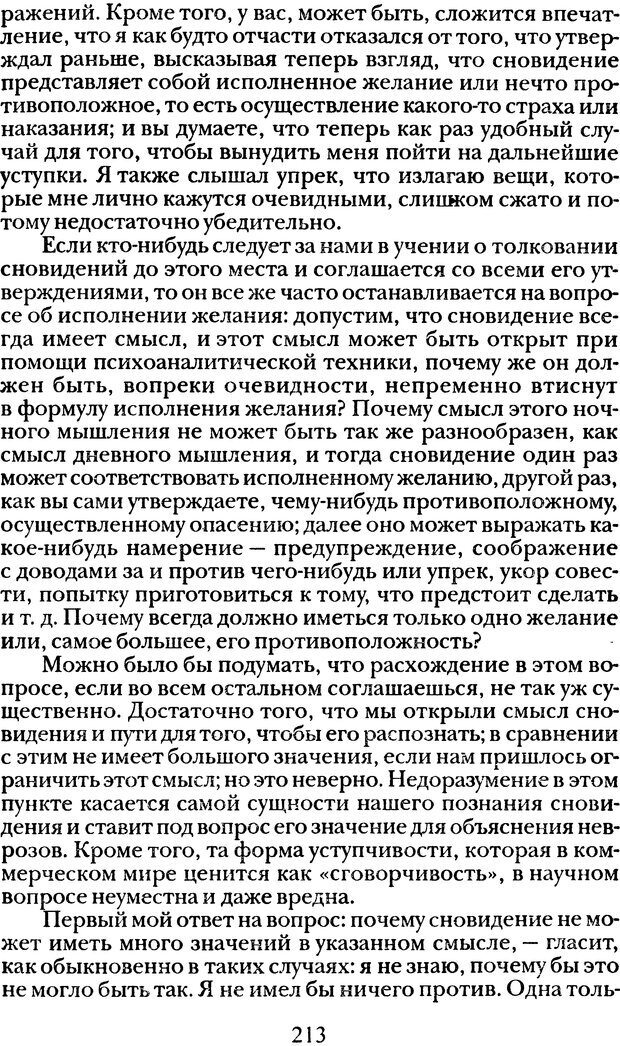 ражений. Кроме того, у вас, может быть, сложится впечатление, что я как будто отчасти отказался от того, что утверждал раньше, высказывая теперь взгляд, что сновидение представляет собой исполненное желание или нечто противоположное, то есть осуществление какого-то страха или наказания; и вы думаете, что теперь как раз удобный случай для того, чтобы вынудить меня пойти на дальнейшие уступки. Я также слышал упрек, что излагаю вещи, которые мне лично кажутся очевидными, слишком сжато и потому недостаточно убедительно.

Если кто-нибудь следует за нами в учении о толковании сновидений до этого места и соглашается со всеми его утверждениями, то он все же часто останавливается на вопросе об исполнении желания: допустим, что сновидение всегда имеет смысл, и этот смысл может быть открыт при помощи психоаналитической техники, почему же он должен быть, вопреки очевидности, непременно втиснут в формулу исполнения желания? Почему смысл этого ночного мышления не может быть так же разнообразен, как смысл дневного мышления, и тогда сновидение один раз может соответствовать исполненному желанию, другой раз, как вы сами утверждаете, чему-нибудь противоположному, осуществленному опасению; далее оно может выражать какое-нибудь намерение — предупреждение, соображение с доводами за и против чего-нибудь или упрек, укор совести, попытку приготовиться к тому, что предстоит сделать и т. д. Почему всегда должно иметься только одно желание или, самое большее, его противоположность?

Можно было бы подумать, что расхождение в этом вопросе, если во всем остальном соглашаешься, не так уж существенно. Достаточно того, что мы открыли смысл сновидения и пути для того, чтобы его распознать; в сравнении с этим не имеет большого значения, если нам пришлось ограничить этот смысл; но это неверно. Недоразумение в этом пункте касается самой сущности нашего познания сновидения и ставит под вопрос его значение для объяснения неврозов. Кроме того, та форма уступчивости, которая в коммерческом мире ценится как «сговорчивость», в научном вопросе неуместна и даже вредна.

Первый мой ответ на вопрос: почему сновидение не может иметь много значений в указанном смысле, — гласит, как обыкновенно в таких случаях: я не знаю, почему бы это не могло быть так. Я не имел бы ничего против. Одна толь-

213